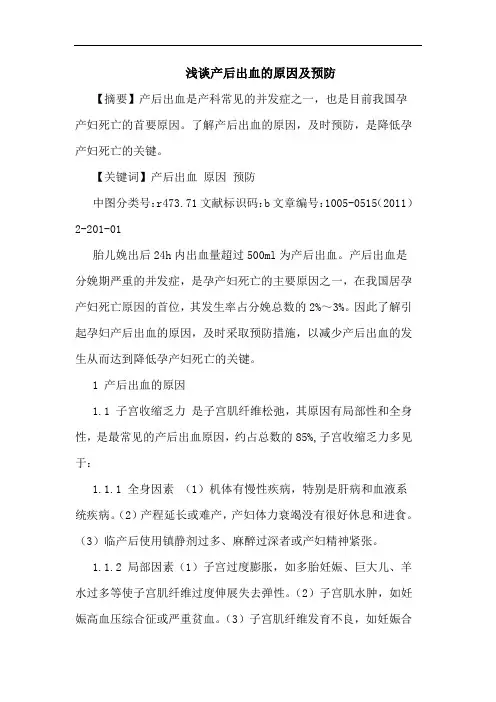 浅谈产后出血的原因及预防

【摘要】产后出血是产科常见的并发症之一，也是目前我国孕产妇死亡的首要原因。了解产后出血的原因，及时预防，是降低孕产妇死亡的关键。

【关键词】产后出血 原因 预防

中图分类号:r473.71 文献标识码:b 文章编号:1005-0515(2011)2-201-01

胎儿娩出后 24h 内出血量超过 500ml 为产后出血。产后出血是分娩期严重的并发症，是孕产妇死亡的主要原因之一，在我国居孕产妇死亡原因的首位，其发生率占分娩总数的 2%～3%。因此了解引起孕妇产后出血的原因，及时采取预防措施，以减少产后出血的发生从而达到降低孕产妇死亡的关键。

1 产后出血的原因

1.1 子宫收缩乏力 是子宫肌纤维松弛，其原因有局部性和全身性，是最常见的产后出血原因，约占总数的 85%,子宫收缩乏力多见于：

1.1.1 全身因素 （1）机体有慢性疾病，特别是肝病和血液系统疾病。(2）产程延长或难产，产妇体力衰竭没有很好休息和进食。（3）临产后使用镇静剂过多、麻醉过深者或产妇精神紧张。

1.1.2 局部因素（1）子宫过度膨胀，如多胎妊娠、巨大儿、羊水过多等使子宫肌纤维过度伸展失去弹性。(2）子宫肌水肿，如妊娠高血压综合征或严重贫血。(3）子宫肌纤维发育不良，如妊娠合